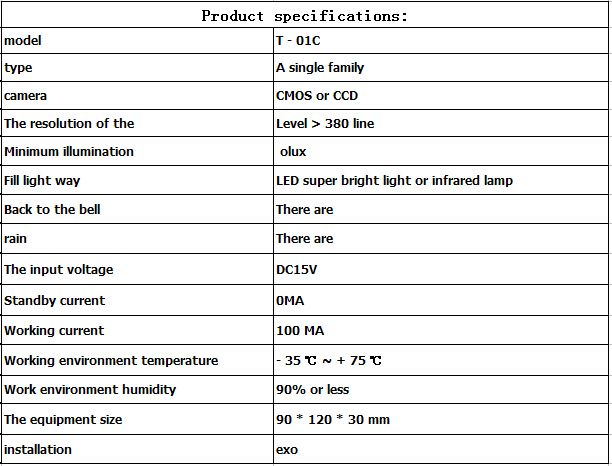 | Product specifications: | |
|---|---|
| model | T - 01C |
| type | A single family |
| camera | CMOS or CCD |
| The resolution of the | Level > 380 line |
| Minimum illumination | olux |
| Fill light way | LED super bright light or infrared lamp |
| Back to the bell | There are |
| rain | There are |
| The input voltage | DC15V |
| Standby current | 0MA |
| Working current | 100 MA |
| Working environment temperature | - 35 ℃ ~ + 75 ℃ |
| Work environment humidity | 90% or less |
| The equipment size | 90 * 120 * 30 mm |
| installation | exo |